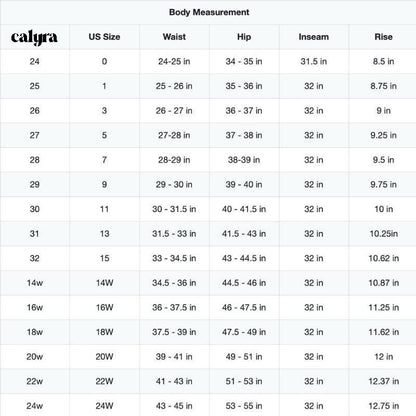 Body Measurement

| calyra | US Size | Waist | Hip | Inseam | Rise |
|---|---|---|---|---|---|
| 24 | 0 | 24-25 in | 34 - 35 in | 31.5 in | 8.5 in |
| 25 | 1 | 25 - 26 in | 35 - 36 in | 32 in | 8.75 in |
| 26 | 3 | 26 - 27 in | 36 - 37 in | 32 in | 9 in |
| 27 | 5 | 27-28 in | 37 - 38 in | 32 in | 9.25 in |
| 28 | 7 | 28-29 in | 38-39 in | 32 in | 9.5 in |
| 29 | 9 | 29 - 30 in | 39 - 40 in | 32 in | 9.75 in |
| 30 | 11 | 30 - 31.5 in | 40 - 41.5 in | 32 in | 10 in |
| 31 | 13 | 31.5 - 33 in | 41.5 - 43 in | 32 in | 10.25in |
| 32 | 15 | 33 - 34.5 in | 43 - 44.5 in | 32 in | 10.62 in |
| 14w | 14W | 34.5 - 36 in | 44.5 - 46 in | 32 in | 10.87 in |
| 16w | 16W | 36 - 37.5 in | 46 - 47.5 in | 32 in | 11.25 in |
| 18w | 18W | 37.5 - 39 in | 47.5 - 49 in | 32 in | 11.62 in |
| 20w | 20W | 39 - 41 in | 49 - 51 in | 32 in | 12 in |
| 22w | 22W | 41 - 43 in | 51 - 53 in | 32 in | 12.37 in |
| 24w | 24W | 43 - 45 in | 53 - 55 in | 32 in | 12.75 in |